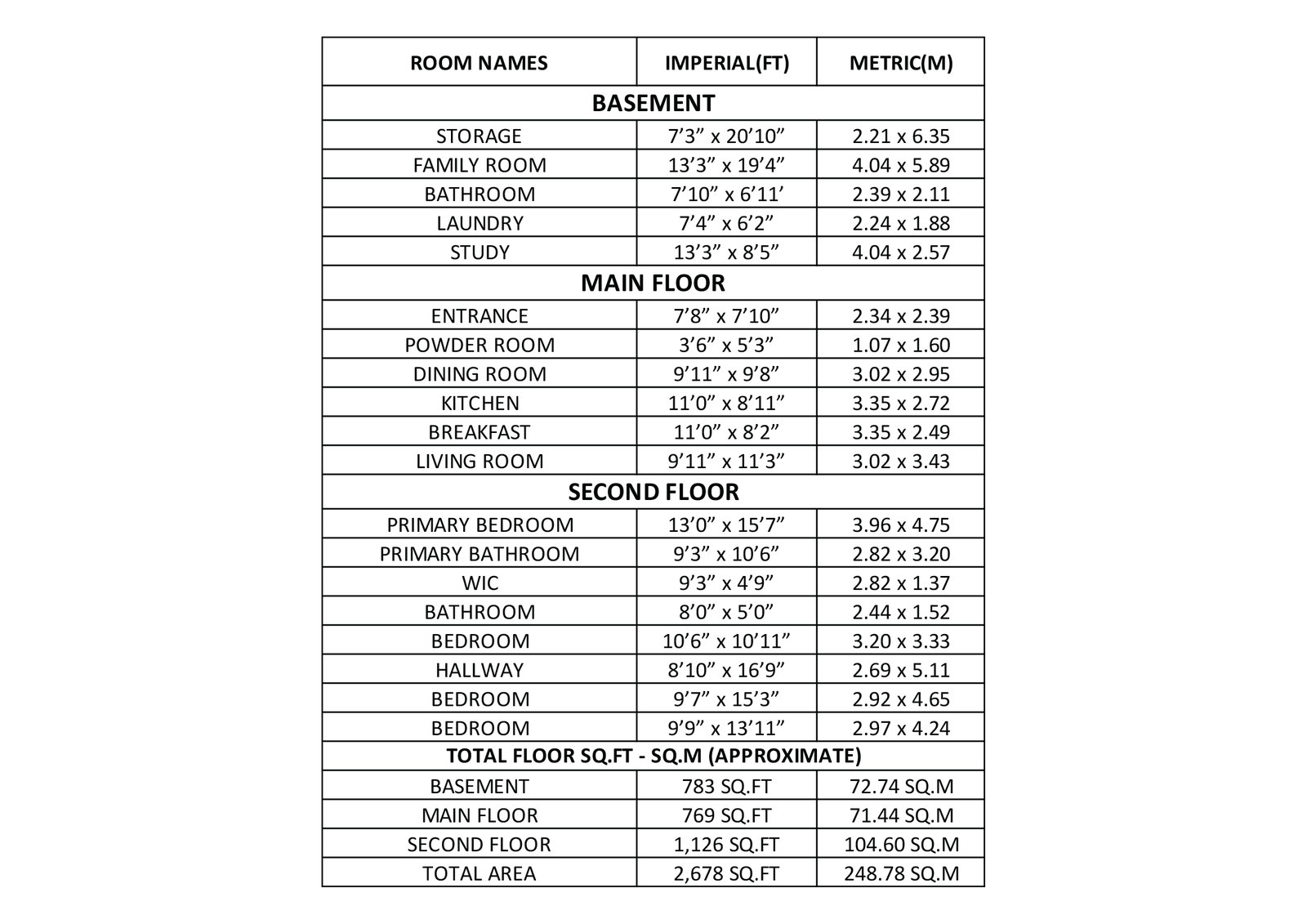 | ROOM NAMES | IMPERIAL(FT) | METRIC(M) |
|---|---|---|
| **BASEMENT** | | |
| STORAGE | 7’3” x 20’10” | 2.21 x 6.35 |
| FAMILY ROOM | 13’3” x 19’4” | 4.04 x 5.89 |
| BATHROOM | 7’10” x 6’11’ | 2.39 x 2.11 |
| LAUNDRY | 7’4” x 6’2” | 2.24 x 1.88 |
| STUDY | 13’3” x 8’5” | 4.04 x 2.57 |
| **MAIN FLOOR** | | |
| ENTRANCE | 7’8” x 7’10” | 2.34 x 2.39 |
| POWDER ROOM | 3’6” x 5’3” | 1.07 x 1.60 |
| DINING ROOM | 9’11” x 9’8” | 3.02 x 2.95 |
| KITCHEN | 11’0” x 8’11” | 3.35 x 2.72 |
| BREAKFAST | 11’0” x 8’2” | 3.35 x 2.49 |
| LIVING ROOM | 9’11” x 11’3” | 3.02 x 3.43 |
| **SECOND FLOOR** | | |
| PRIMARY BEDROOM | 13’0” x 15’7” | 3.96 x 4.75 |
| PRIMARY BATHROOM | 9’3” x 10’6” | 2.82 x 3.20 |
| WIC | 9’3” x 4’9” | 2.82 x 1.37 |
| BATHROOM | 8’0” x 5’0” | 2.44 x 1.52 |
| BEDROOM | 10’6” x 10’11” | 3.20 x 3.33 |
| HALLWAY | 8’10” x 16’9” | 2.69 x 5.11 |
| BEDROOM | 9’7” x 15’3” | 2.92 x 4.65 |
| BEDROOM | 9’9” x 13’11” | 2.97 x 4.24 |
| **TOTAL FLOOR SQ.FT - SQ.M (APPROXIMATE)** | | |
| BASEMENT | 783 SQ.FT | 72.74 SQ.M |
| MAIN FLOOR | 769 SQ.FT | 71.44 SQ.M |
| SECOND FLOOR | 1,126 SQ.FT | 104.60 SQ.M |
| TOTAL AREA | 2,678 SQ.FT | 248.78 SQ.M |